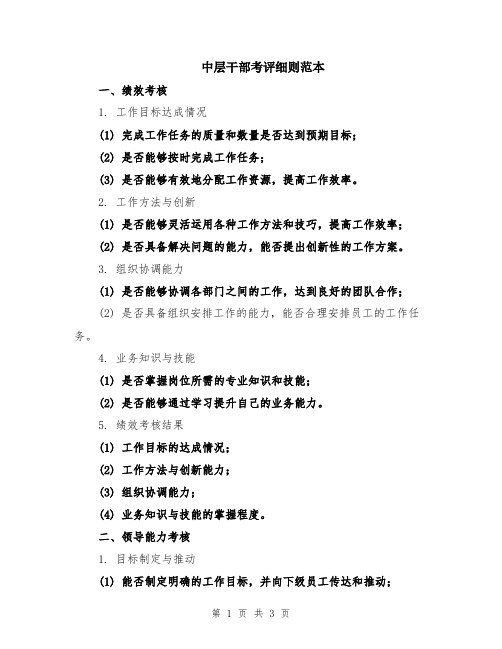 中层干部考评细则范本

一、绩效考核

1. 工作目标达成情况

(1) 完成工作任务的质量和数量是否达到预期目标；

(2) 是否能够按时完成工作任务；

(3) 是否能够有效地分配工作资源，提高工作效率。

2. 工作方法与创新

(1) 是否能够灵活运用各种工作方法和技巧，提高工作效率；

(2) 是否具备解决问题的能力，能否提出创新性的工作方案。

3. 组织协调能力

(1) 是否能够协调各部门之间的工作，达到良好的团队合作；

(2) 是否具备组织安排工作的能力，能否合理安排员工的工作任务。

4. 业务知识与技能

(1) 是否掌握岗位所需的专业知识和技能；

(2) 是否能够通过学习提升自己的业务能力。

5. 绩效考核结果

(1) 工作目标的达成情况；

(2) 工作方法与创新能力；

(3) 组织协调能力；

(4) 业务知识与技能的掌握程度。

二、领导能力考核

1. 目标制定与推动

(1) 能否制定明确的工作目标，并向下级员工传达和推动；

第 1 页 共 3 页